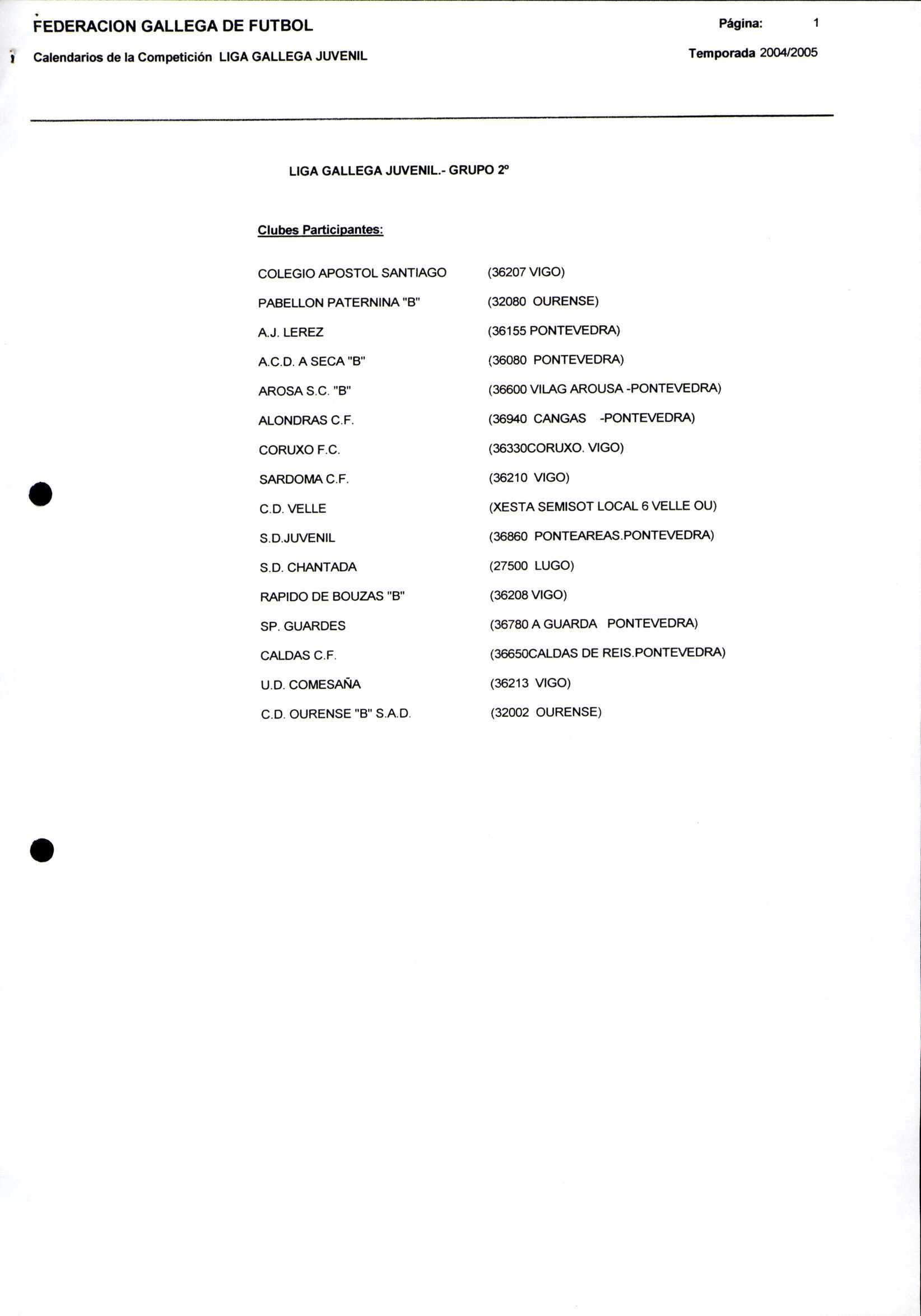 FEDERACION GALLEGA DE FUTBOL

Página: 1

Calendarios de la Competición LIGA GALLEGA JUVENIL

Temporada 2004/2005

LIGA GALLEGA JUVENIL.- GRUPO 2º

Clubes Participantes:

| | |
|---|---|
| COLEGIO APOSTOL SANTIAGO | (36207 VIGO) |
| PABELLON PATERNINA "B" | (32080 OURENSE) |
| A.J. LEREZ | (36155 PONTEVEDRA) |
| A.C.D. A SECA "B" | (36080 PONTEVEDRA) |
| AROSA S.C. "B" | (36600 VILAG AROUSA -PONTEVEDRA) |
| ALONDRAS C.F. | (36940 CANGAS -PONTEVEDRA) |
| CORUXO F.C. | (36330CORUXO. VIGO) |
| SARDOMA C.F. | (36210 VIGO) |
| C.D. VELLE | (XESTA SEMISOT LOCAL 6 VELLE OU) |
| S.D.JUVENIL | (36860 PONTEAREAS.PONTEVEDRA) |
| S.D. CHANTADA | (27500 LUGO) |
| RAPIDO DE BOUZAS "B" | (36208 VIGO) |
| SP. GUARDES | (36780 A GUARDA PONTEVEDRA) |
| CALDAS C.F. | (36650CALDAS DE REIS.PONTEVEDRA) |
| U.D. COMESAÑA | (36213 VIGO) |
| C.D. OURENSE "B" S.A.D. | (32002 OURENSE) |